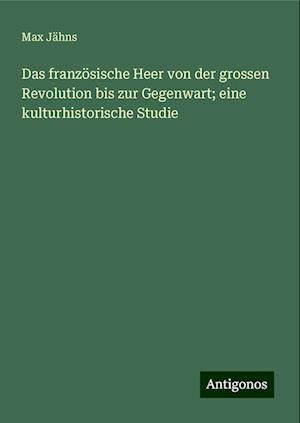 Max Jähns

Das französische Heer von der grossen Revolution bis zur Gegenwart; eine kulturhistorische Studie

Antigonos